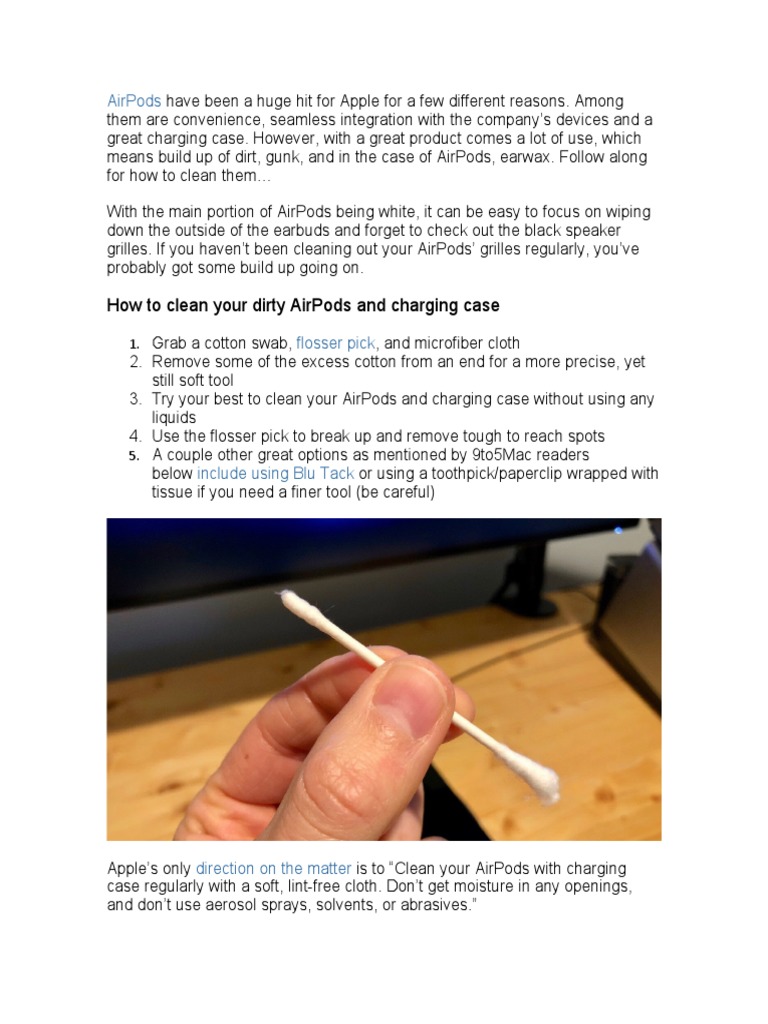 AirPods have been a huge hit for Apple for a few different reasons. Among them are convenience, seamless integration with the company's devices and a great charging case. However, with a great product comes a lot of use, which means build up of dirt, gunk, and in the case of AirPods, earwax. Follow along for how to clean them…

With the main portion of AirPods being white, it can be easy to focus on wiping down the outside of the earbuds and forget to check out the black speaker grilles. If you haven't been cleaning out your AirPods' grilles regularly, you've probably got some build up going on.

How to clean your dirty AirPods and charging case

1. Grab a cotton swab, flosser pick, and microfiber cloth
2. Remove some of the excess cotton from an end for a more precise, yet still soft tool
3. Try your best to clean your AirPods and charging case without using any liquids
4. Use the flosser pick to break up and remove tough to reach spots
5. A couple other great options as mentioned by 9to5Mac readers below include using Blu Tack or using a toothpick/paperclip wrapped with tissue if you need a finer tool (be careful)

Apple's only direction on the matter is to "Clean your AirPods with charging case regularly with a soft, lint-free cloth. Don't get moisture in any openings, and don't use aerosol sprays, solvents, or abrasives."